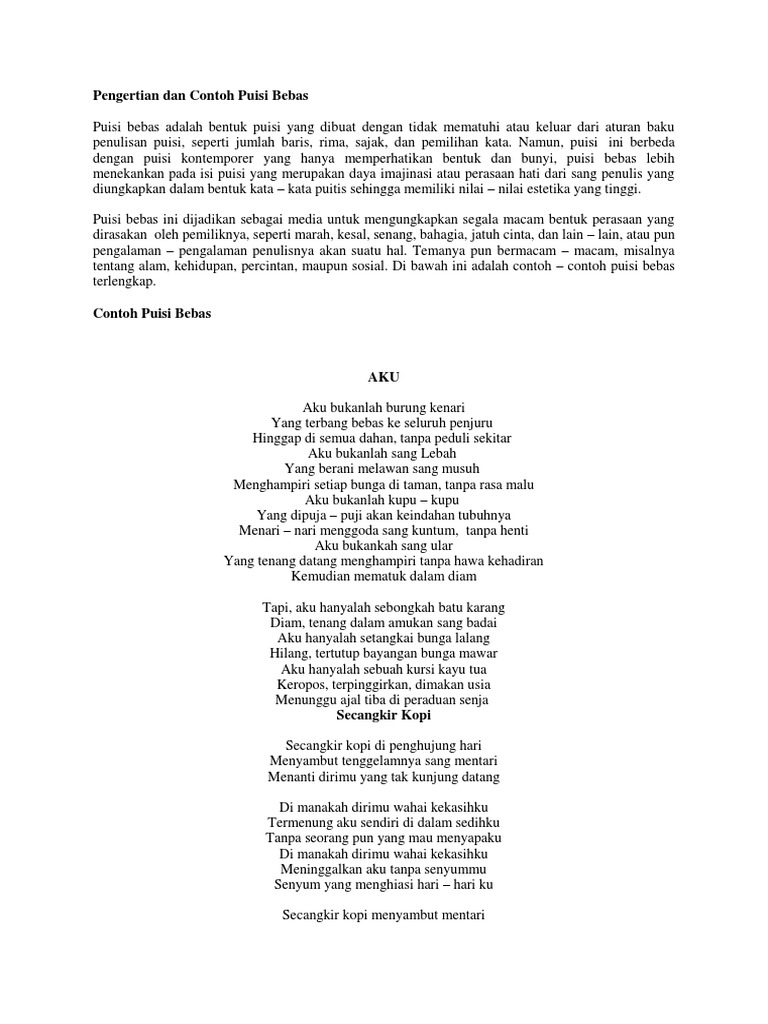 Pengertian dan Contoh Puisi Bebas

Puisi bebas adalah bentuk puisi yang dibuat dengan tidak mematuhi atau keluar dari aturan baku penulisan puisi, seperti jumlah baris, rima, sajak, dan pemilihan kata. Namun, puisi ini berbeda dengan puisi kontemporer yang hanya memperhatikan bentuk dan bunyi, puisi bebas lebih menekankan pada isi puisi yang merupakan daya imajinasi atau perasaan hati dari sang penulis yang diungkapkan dalam bentuk kata – kata puitis sehingga memiliki nilai – nilai estetika yang tinggi.

Puisi bebas ini dijadikan sebagai media untuk mengungkapkan segala macam bentuk perasaan yang dirasakan oleh pemiliknya, seperti marah, kesal, senang, bahagia, jatuh cinta, dan lain – lain, atau pun pengalaman – pengalaman penulisnya akan suatu hal. Temanya pun bermacam – macam, misalnya tentang alam, kehidupan, percintan, maupun sosial. Di bawah ini adalah contoh – contoh puisi bebas terlengkap.

Contoh Puisi Bebas

AKU

Aku bukanlah burung kenari
Yang terbang bebas ke seluruh penjuru
Hinggap di semua dahan, tanpa peduli sekitar
Aku bukanlah sang Lebah
Yang berani melawan sang musuh
Menghampiri setiap bunga di taman, tanpa rasa malu
Aku bukanlah kupu – kupu
Yang dipuja – puji akan keindahan tubuhnya
Menari – nari menggoda sang kuntum, tanpa henti
Aku bukankah sang ular
Yang tenang datang menghampiri tanpa hawa kehadiran
Kemudian mematuk dalam diam

Tapi, aku hanyalah sebongkah batu karang
Diam, tenang dalam amukan sang badai
Aku hanyalah setangkai bunga lalang
Hilang, tertutup bayangan bunga mawar
Aku hanyalah sebuah kursi kayu tua
Keropos, terpinggirkan, dimakan usia
Menunggu ajal tiba di peraduan senja
Secangkir Kopi

Secangkir kopi di penghujung hari
Menyambut tenggelamnya sang mentari
Menanti dirimu yang tak kunjung datang

Di manakah dirimu wahai kekasihku
Termenung aku sendiri di dalam sedihku
Tanpa seorang pun yang mau menyapaku
Di manakah dirimu wahai kekasihku
Meninggalkan aku tanpa senyummu
Senyum yang menghiasi hari – hari ku

Secangkir kopi menyambut mentari